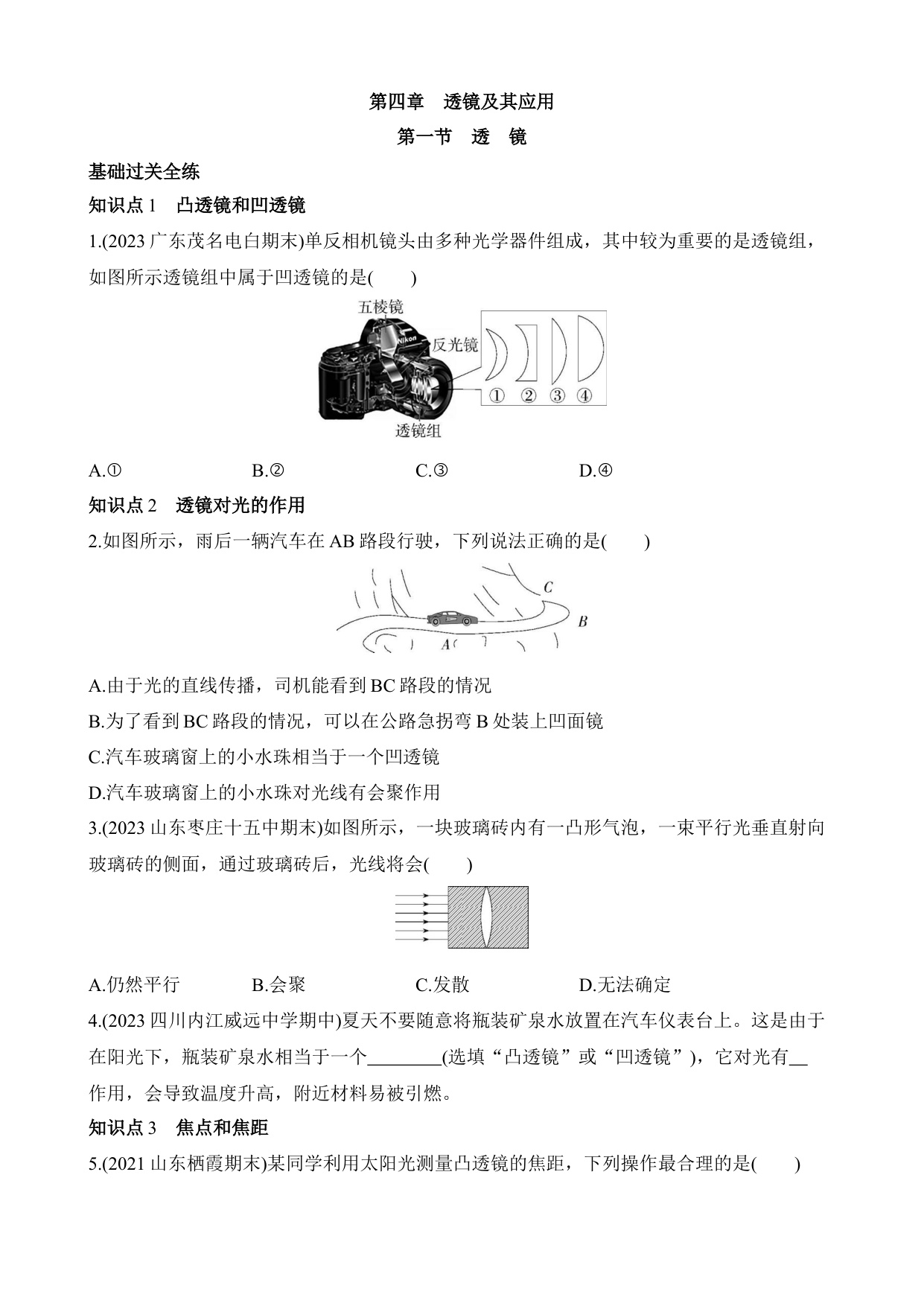 第四章　透镜及其应用

第一节　透　镜

基础过关全练

知识点 1　凸透镜和凹透镜

1.(2023 广东茂名电白期末)单反相机镜头由多种光学器件组成，其中较为重要的是透镜组，如图所示透镜组中属于凹透镜的是(　　)

五棱镜

Nikon

反光镜

透镜组

① ② ③ ④

A.①　　B.②　　C.③　　D.④

知识点 2　透镜对光的作用

2.如图所示，雨后一辆汽车在 AB 路段行驶，下列说法正确的是(　　)

C

B

A

A.由于光的直线传播，司机能看到 BC 路段的情况

B.为了看到 BC 路段的情况，可以在公路急拐弯 B 处装上凹面镜

C.汽车玻璃窗上的小水珠相当于一个凹透镜

D.汽车玻璃窗上的小水珠对光线有会聚作用

3.(2023 山东枣庄十五中期末)如图所示，一块玻璃砖内有一凸形气泡，一束平行光垂直射向玻璃砖的侧面，通过玻璃砖后，光线将会(　　)

A.仍然平行　　B.会聚　　C.发散　　D.无法确定

4.(2023 四川内江威远中学期中)夏天不要随意将瓶装矿泉水放置在汽车仪表台上。这是由于在阳光下，瓶装矿泉水相当于一个________(选填“凸透镜”或“凹透镜”)，它对光有__作用，会导致温度升高，附近材料易被引燃。

知识点 3　焦点和焦距

5.(2021 山东栖霞期末)某同学利用太阳光测量凸透镜的焦距，下列操作最合理的是(　　)